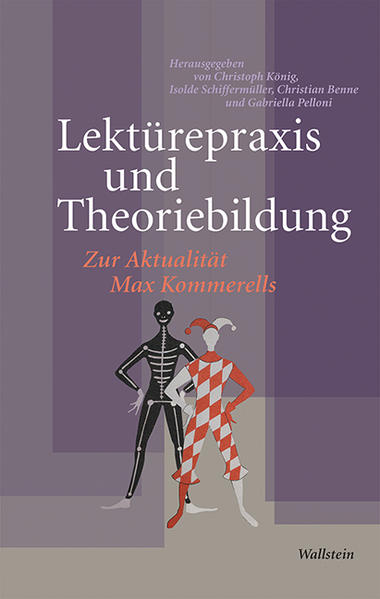 Herausgegeben von Christoph König, Isolde Schiffermüller, Christian Benne und Gabriella Pelloni

Lektürepraxis und Theoriebildung

Zur Aktualität Max Kommerells

Wallstein